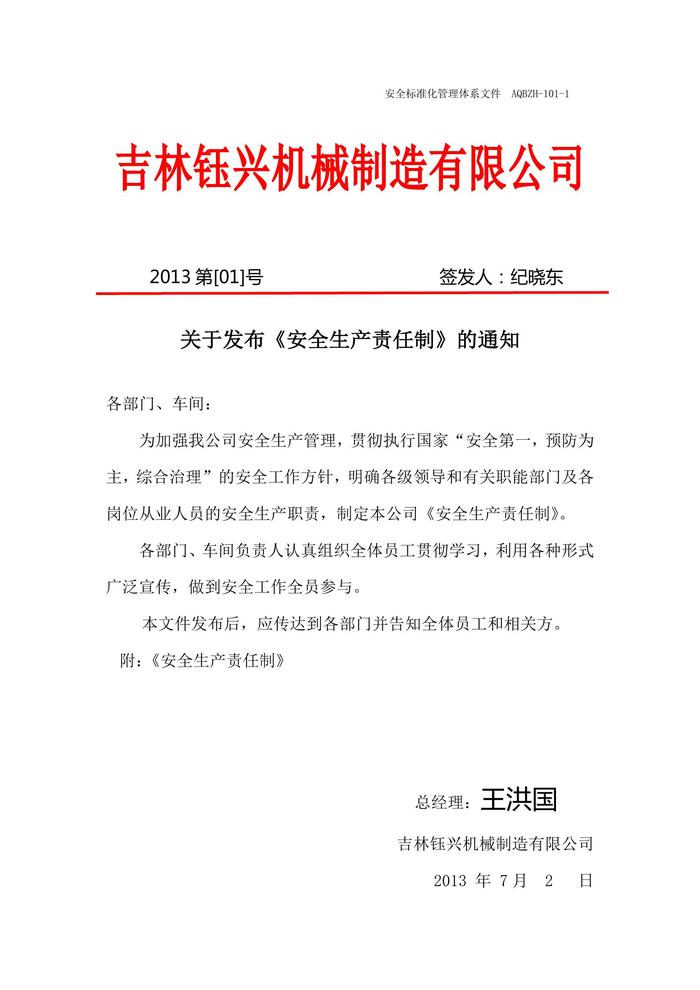 安全标准化管理体系文件 AQBZH-101-1

吉林钰兴机械制造有限公司

2013 第[01]号 签发人：纪晓东

关于发布《安全生产责任制》的通知

各部门、车间：

为加强我公司安全生产管理，贯彻执行国家“安全第一，预防为主，综合治理”的安全工作方针，明确各级领导和有关职能部门及各岗位从业人员的安全生产职责，制定本公司《安全生产责任制》。

各部门、车间负责人认真组织全体员工贯彻学习，利用各种形式广泛宣传，做到安全工作全员参与。

本文件发布后，应传达到各部门并告知全体员工和相关方。

附：《安全生产责任制》

总经理：王洪国

吉林钰兴机械制造有限公司

2013 年 7 月 2 日